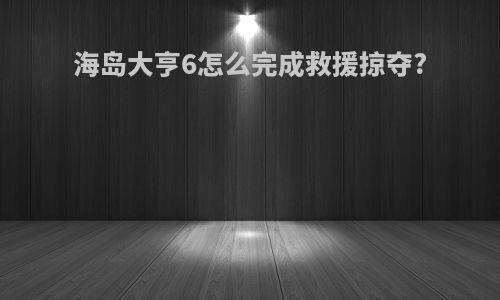 海岛大亨6怎么完成救援掠夺?